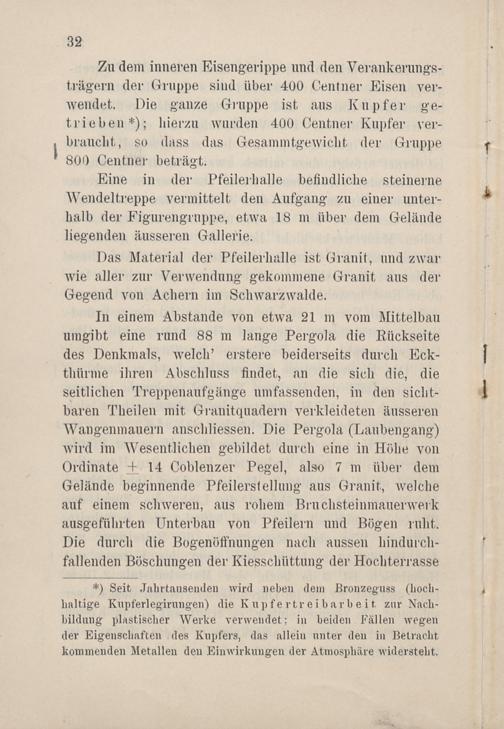 32

Zu dem inneren Eisengerippe und den Verankerungsträgern der Gruppe sind über 400 Centner Eisen verwendet. Die ganze Gruppe ist aus Kupfer getrieben*); hierzu wurden 400 Centner Kupfer verbraucht, so dass das Gesammtgewicht der Gruppe 800 Centner beträgt.

Eine in der Pfeilerhalle befindliche steinerne Wendeltreppe vermittelt den Aufgang zu einer unterhalb der Figurengruppe, etwa 18 m über dem Gelände liegenden äusseren Gallerie.

Das Material der Pfeilerhalle ist Granit, und zwar wie aller zur Verwendung gekommene Granit aus der Gegend von Achern im Schwarzwalde.

In einem Abstande von etwa 21 m vom Mittelbau umgibt eine rund 88 m lange Pergola die Rückseite des Denkmals, welch' erstere beiderseits durch Eckthürme ihren Abschluss findet, an die sich die, die seitlichen Treppenaufgänge umfassenden, in den sichtbaren Theilen mit Granitquadern verkleideten äusseren Wangenmauern anschliessen. Die Pergola (Laubengang) wird im Wesentlichen gebildet durch eine in Höhe von Ordinate + 14 Coblenzer Pegel, also 7 m über dem Gelände beginnende Pfeilerstellung aus Granit, welche auf einem schweren, aus rohem Bruchsteinmauerwerk ausgeführten Unterbau von Pfeilern und Bögen ruht. Die durch die Bogenöffnungen nach aussen hindurchfallenden Böschungen der Kiesschüttung der Hochterrasse

*) Seit Jahrtausenden wird neben dem Bronzeguss (hochhaltige Kupferlegirungen) die Kupfertreibarbeit zur Nachbildung plastischer Werke verwendet; in beiden Fällen wegen der Eigenschaften des Kupfers, das allein unter den in Betracht kommenden Metallen den Einwirkungen der Atmosphäre widersteht.